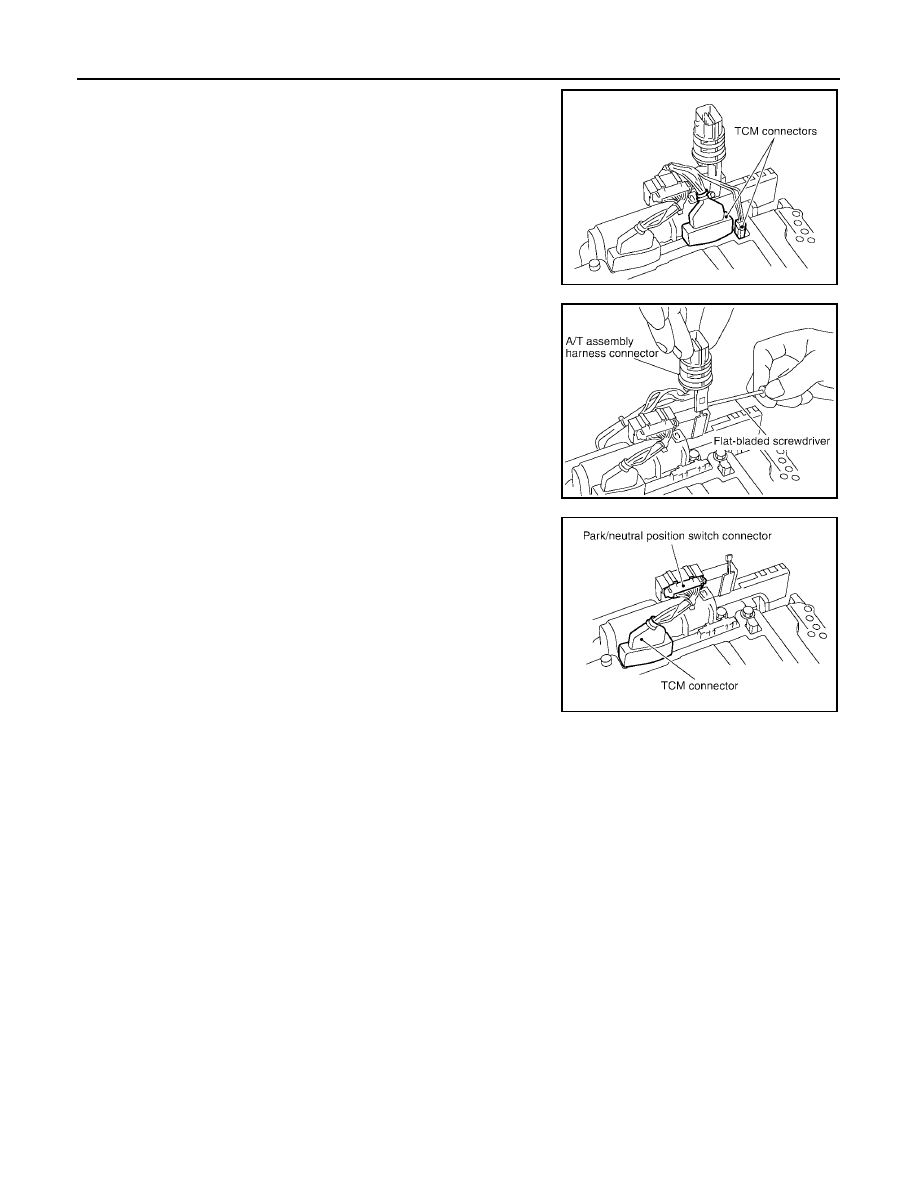 TCM connectors

A/T assembly harness connector

Flat-bladed screwdriver

Park/neutral position switch connector

TCM connector